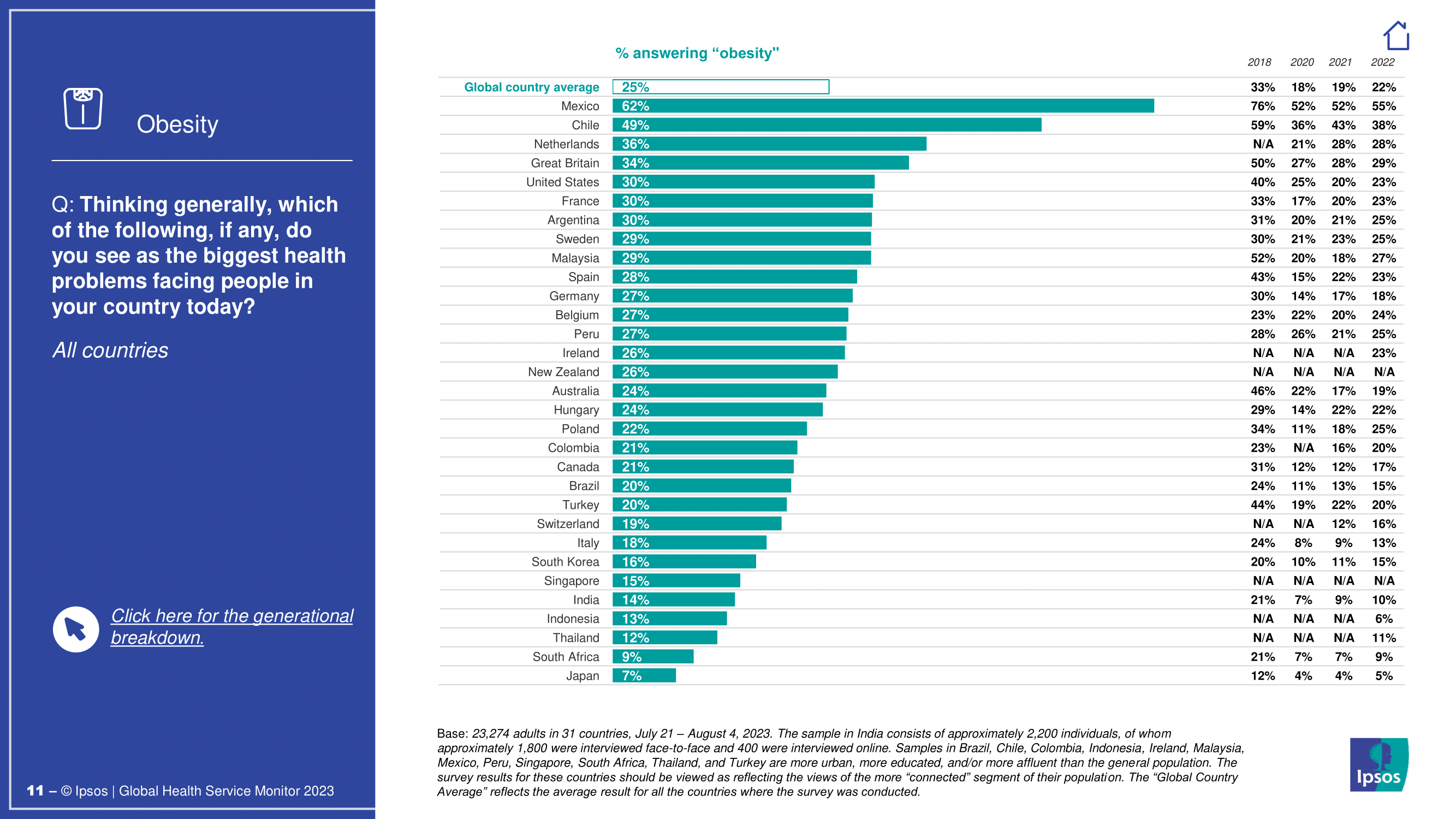 Obesity

Q: Thinking generally, which of the following, if any, do you see as the biggest health problems facing people in your country today?

All countries

Click here for the generational breakdown.

11 – © Ipsos | Global Health Service Monitor 2023

% answering "obesity"

| | | 2018 | 2020 | 2021 | 2022 |
|---|---|---|---|---|---|
| Global country average | 25% | 33% | 18% | 19% | 22% |
| Mexico | 62% | 76% | 52% | 52% | 55% |
| Chile | 49% | 59% | 36% | 43% | 38% |
| Netherlands | 36% | N/A | 21% | 28% | 28% |
| Great Britain | 34% | 50% | 27% | 28% | 29% |
| United States | 30% | 40% | 25% | 20% | 23% |
| France | 30% | 33% | 17% | 20% | 23% |
| Argentina | 30% | 31% | 20% | 21% | 25% |
| Sweden | 29% | 30% | 21% | 23% | 25% |
| Malaysia | 29% | 52% | 20% | 18% | 27% |
| Spain | 28% | 43% | 15% | 22% | 23% |
| Germany | 27% | 30% | 14% | 17% | 18% |
| Belgium | 27% | 23% | 22% | 20% | 24% |
| Peru | 27% | 28% | 26% | 21% | 25% |
| Ireland | 26% | N/A | N/A | N/A | 23% |
| New Zealand | 26% | N/A | N/A | N/A | N/A |
| Australia | 24% | 46% | 22% | 17% | 19% |
| Hungary | 24% | 29% | 14% | 22% | 22% |
| Poland | 22% | 34% | 11% | 18% | 25% |
| Colombia | 21% | 23% | N/A | 16% | 20% |
| Canada | 21% | 31% | 12% | 12% | 17% |
| Brazil | 20% | 24% | 11% | 13% | 15% |
| Turkey | 20% | 44% | 19% | 22% | 20% |
| Switzerland | 19% | N/A | N/A | 12% | 16% |
| Italy | 18% | 24% | 8% | 9% | 13% |
| South Korea | 16% | 20% | 10% | 11% | 15% |
| Singapore | 15% | N/A | N/A | N/A | N/A |
| India | 14% | 21% | 7% | 9% | 10% |
| Indonesia | 13% | N/A | N/A | N/A | 6% |
| Thailand | 12% | N/A | N/A | N/A | 11% |
| South Africa | 9% | 21% | 7% | 7% | 9% |
| Japan | 7% | 12% | 4% | 4% | 5% |

Base: 23,274 adults in 31 countries, July 21 – August 4, 2023. The sample in India consists of approximately 2,200 individuals, of whom approximately 1,800 were interviewed face-to-face and 400 were interviewed online. Samples in Brazil, Chile, Colombia, Indonesia, Ireland, Malaysia, Mexico, Peru, Singapore, South Africa, Thailand, and Turkey are more urban, more educated, and/or more affluent than the general population. The survey results for these countries should be viewed as reflecting the views of the more "connected" segment of their population. The "Global Country Average" reflects the average result for all the countries where the survey was conducted.

Ipsos